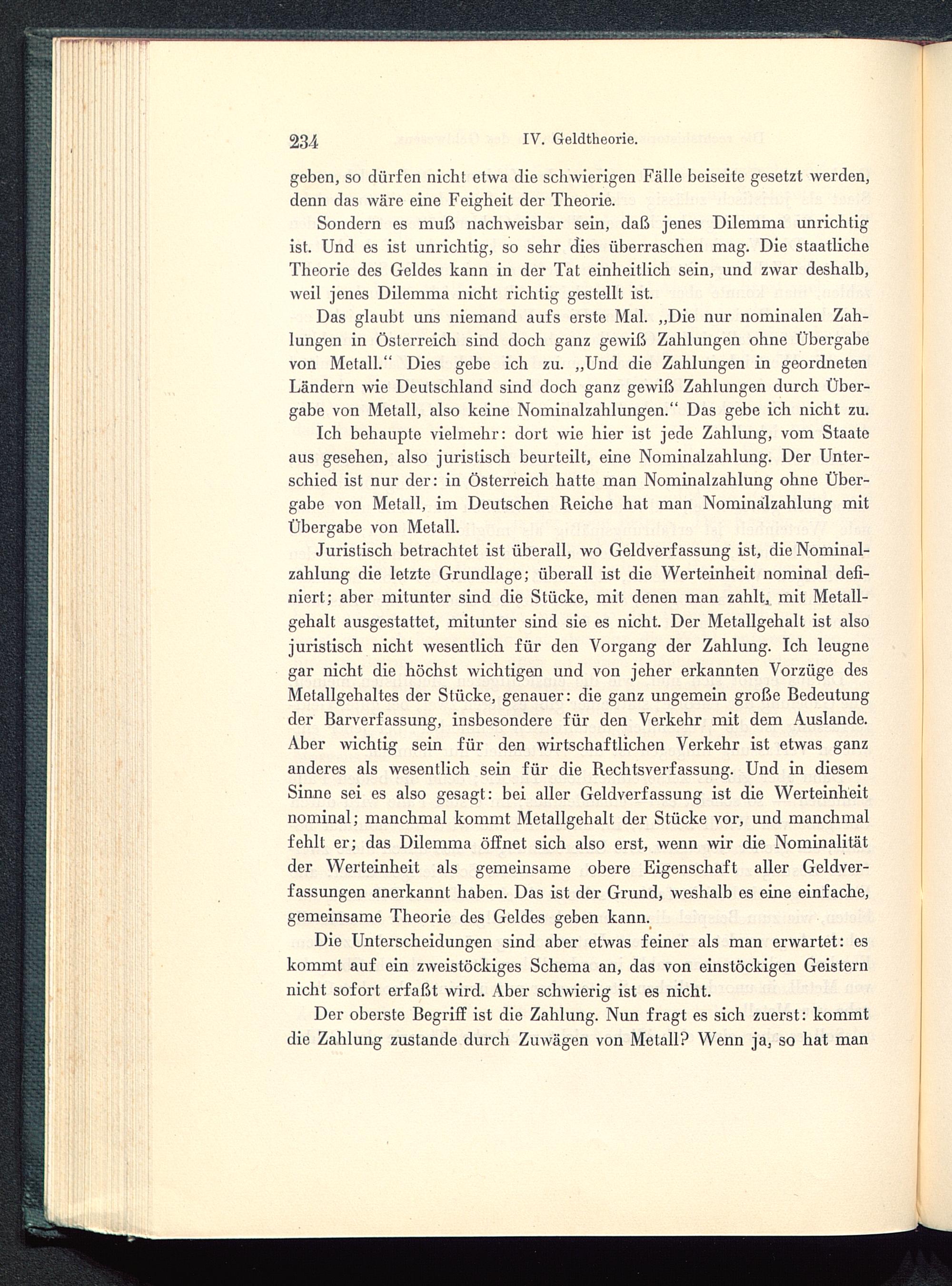 234 IV. Geldtheorie.

geben, so dürfen nicht etwa die schwierigen Fälle beiseite gesetzt werden, denn das wäre eine Feigheit der Theorie.

Sondern es muß nachweisbar sein, daß jenes Dilemma unrichtig ist. Und es ist unrichtig, so sehr dies überraschen mag. Die staatliche Theorie des Geldes kann in der Tat einheitlich sein, und zwar deshalb, weil jenes Dilemma nicht richtig gestellt ist.

Das glaubt uns niemand aufs erste Mal. „Die nur nominalen Zahlungen in Österreich sind doch ganz gewiß Zahlungen ohne Übergabe von Metall.“ Dies gebe ich zu. „Und die Zahlungen in geordneten Ländern wie Deutschland sind doch ganz gewiß Zahlungen durch Übergabe von Metall, also keine Nominalzahlungen.“ Das gebe ich nicht zu.

Ich behaupte vielmehr: dort wie hier ist jede Zahlung, vom Staate aus gesehen, also juristisch beurteilt, eine Nominalzahlung. Der Unterschied ist nur der: in Österreich hatte man Nominalzahlung ohne Übergabe von Metall, im Deutschen Reiche hat man Nominalzahlung mit Übergabe von Metall.

Juristisch betrachtet ist überall, wo Geldverfassung ist, die Nominalzahlung die letzte Grundlage; überall ist die Werteinheit nominal definiert; aber mitunter sind die Stücke, mit denen man zahlt, mit Metallgehalt ausgestattet, mitunter sind sie es nicht. Der Metallgehalt ist also juristisch nicht wesentlich für den Vorgang der Zahlung. Ich leugne gar nicht die höchst wichtigen und von jeher erkannten Vorzüge des Metallgehaltes der Stücke, genauer: die ganz ungemein große Bedeutung der Barverfassung, insbesondere für den Verkehr mit dem Auslande. Aber wichtig sein für den wirtschaftlichen Verkehr ist etwas ganz anderes als wesentlich sein für die Rechtsverfassung. Und in diesem Sinne sei es also gesagt: bei aller Geldverfassung ist die Werteinheit nominal; manchmal kommt Metallgehalt der Stücke vor, und manchmal fehlt er; das Dilemma öffnet sich also erst, wenn wir die Nominalität der Werteinheit als gemeinsame obere Eigenschaft aller Geldverfassungen anerkannt haben. Das ist der Grund, weshalb es eine einfache, gemeinsame Theorie des Geldes geben kann.

Die Unterscheidungen sind aber etwas feiner als man erwartet: es kommt auf ein zweistöckiges Schema an, das von einstöckigen Geistern nicht sofort erfaßt wird. Aber schwierig ist es nicht.

Der oberste Begriff ist die Zahlung. Nun fragt es sich zuerst: kommt die Zahlung zustande durch Zuwägen von Metall? Wenn ja, so hat man